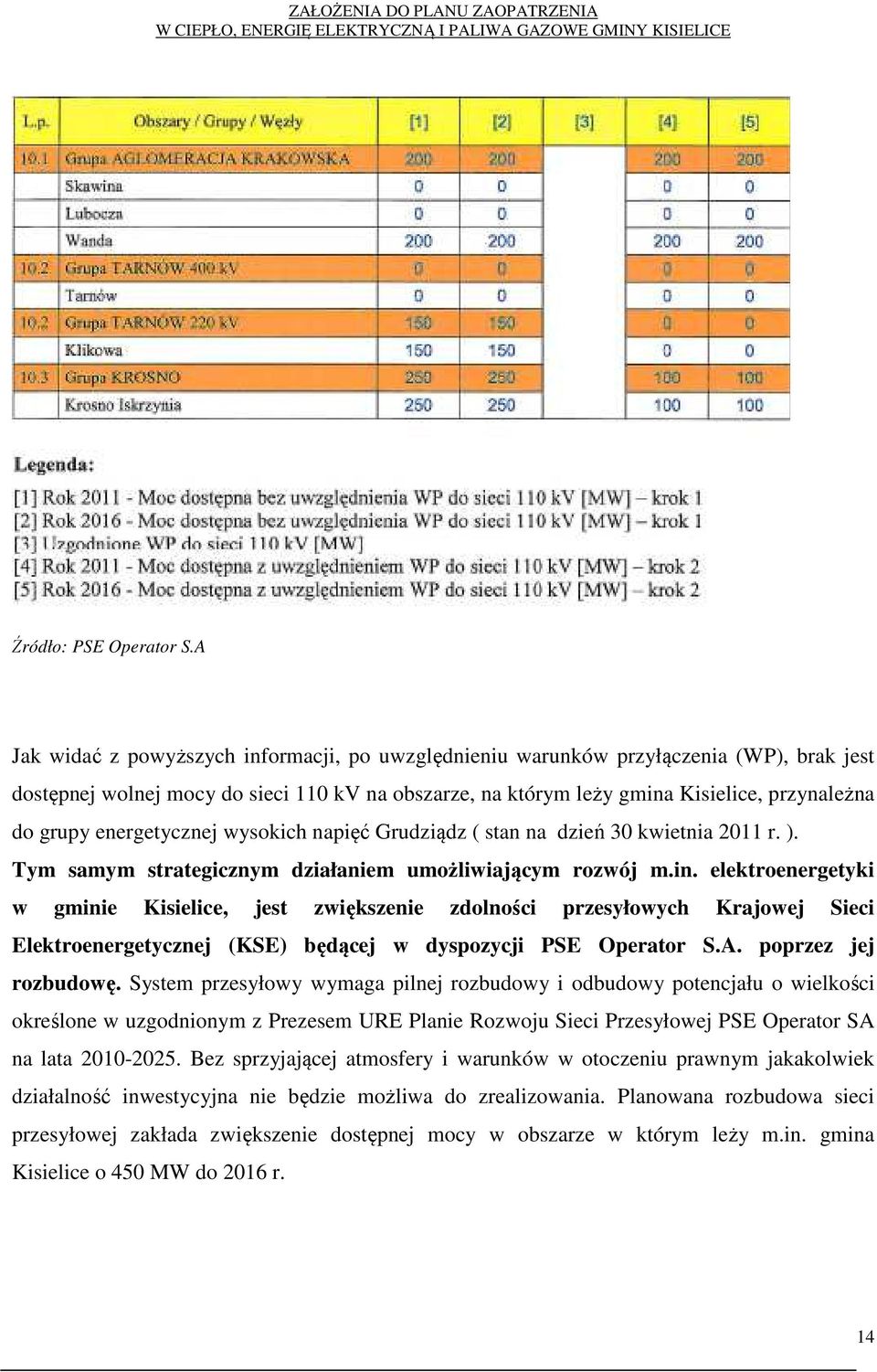 ZAŁOŻENIA DO PLANU ZAOPATRZENIA
W CIEPŁO, ENERGIĘ ELEKTRYCZNĄ I PALIWA GAZOWE GMINY KISIELICE

| L.p. | Obszary / Grupy / Węzły | [1] | [2] | [3] | [4] | [5] |
|---|---|---|---|---|---|---|
| 10.1 | Grupa AGLOMERACJA KRAKOWSKA | 200 | 200 | | 200 | 200 |
| | Skawina | 0 | 0 | | 0 | 0 |
| | Lubocza | 0 | 0 | | 0 | 0 |
| | Wanda | 200 | 200 | | 200 | 200 |
| 10.2 | Grupa TARNÓW 400 kV | 0 | 0 | | 0 | 0 |
| | Tarnów | 0 | 0 | | 0 | 0 |
| 10.2 | Grupa TARNÓW 220 kV | 150 | 150 | | 0 | 0 |
| | Klikowa | 150 | 150 | | 0 | 0 |
| 10.3 | Grupa KROSNO | 250 | 250 | | 100 | 100 |
| | Krosno Iskrzynia | 250 | 250 | | 100 | 100 |

Legenda:
[1] Rok 2011 - Moc dostępna bez uwzględnienia WP do sieci 110 kV [MW] – krok 1
[2] Rok 2016 - Moc dostępna bez uwzględnienia WP do sieci 110 kV [MW] – krok 1
[3] Uzgodnione WP do sieci 110 kV [MW]
[4] Rok 2011 - Moc dostępna z uwzględnieniem WP do sieci 110 kV [MW] – krok 2
[5] Rok 2016 - Moc dostępna z uwzględnieniem WP do sieci 110 kV [MW] – krok 2

Źródło: PSE Operator S.A

Jak widać z powyższych informacji, po uwzględnieniu warunków przyłączenia (WP), brak jest dostępnej wolnej mocy do sieci 110 kV na obszarze, na którym leży gmina Kisielice, przynależna do grupy energetycznej wysokich napięć Grudziądz ( stan na dzień 30 kwietnia 2011 r. ). Tym samym strategicznym działaniem umożliwiającym rozwój m.in. elektroenergetyki w gminie Kisielice, jest zwiększenie zdolności przesyłowych Krajowej Sieci Elektroenergetycznej (KSE) będącej w dyspozycji PSE Operator S.A. poprzez jej rozbudowę. System przesyłowy wymaga pilnej rozbudowy i odbudowy potencjału o wielkości określone w uzgodnionym z Prezesem URE Planie Rozwoju Sieci Przesyłowej PSE Operator SA na lata 2010-2025. Bez sprzyjającej atmosfery i warunków w otoczeniu prawnym jakakolwiek działalność inwestycyjna nie będzie możliwa do zrealizowania. Planowana rozbudowa sieci przesyłowej zakłada zwiększenie dostępnej mocy w obszarze w którym leży m.in. gmina Kisielice o 450 MW do 2016 r.

14